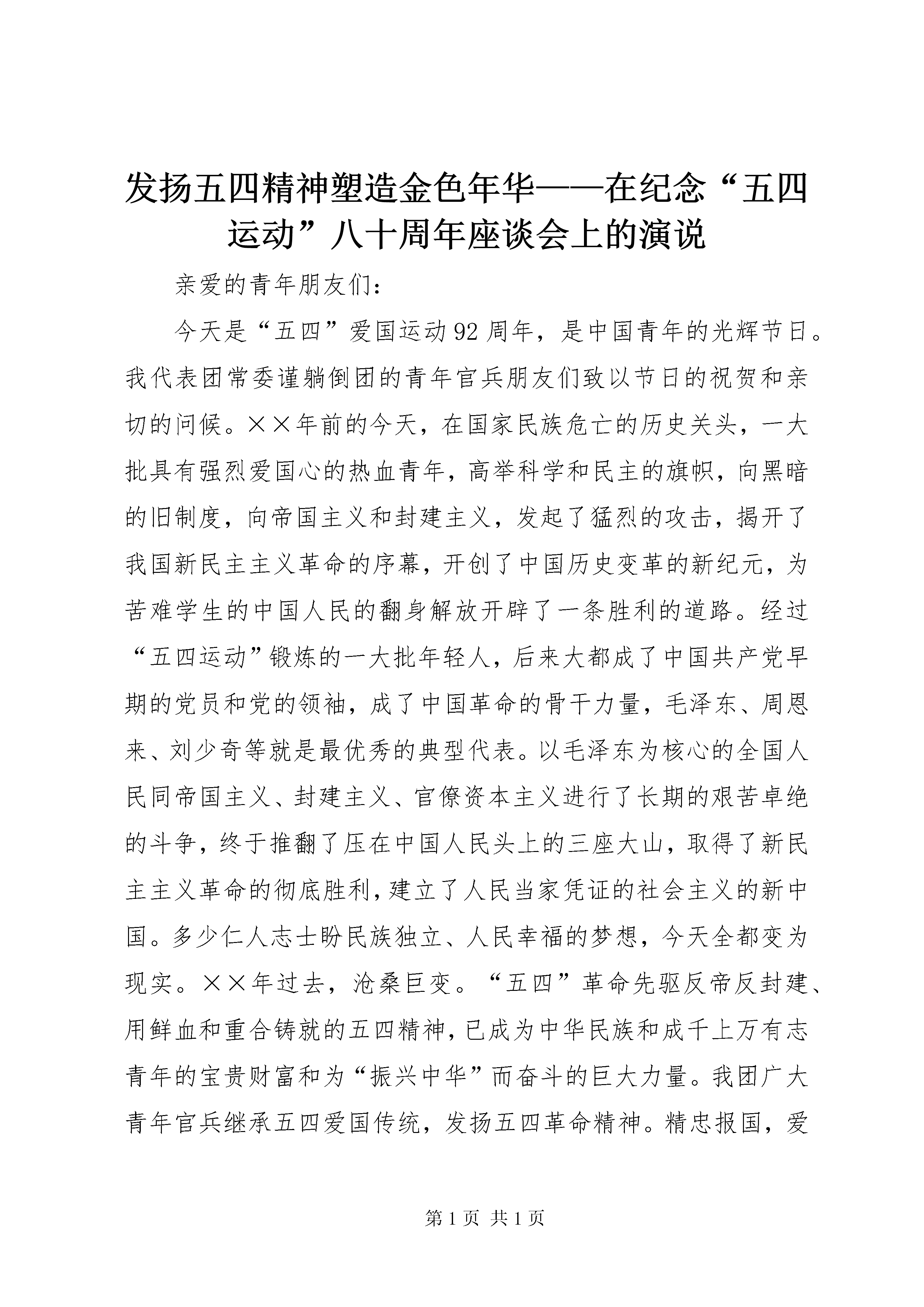 发扬五四精神塑造金色年华——在纪念“五四运动”八十周年座谈会上的演说

亲爱的青年朋友们：

今天是“五四”爱国运动92周年，是中国青年的光辉节日。我代表团常委谨躺倒团的青年官兵朋友们致以节日的祝贺和亲切的问候。××年前的今天，在国家民族危亡的历史关头，一大批具有强烈爱国心的热血青年，高举科学和民主的旗帜，向黑暗的旧制度，向帝国主义和封建主义，发起了猛烈的攻击，揭开了我国新民主主义革命的序幕，开创了中国历史变革的新纪元，为苦难学生的中国人民的翻身解放开辟了一条胜利的道路。经过“五四运动”锻炼的一大批年轻人，后来大都成了中国共产党早期的党员和党的领袖，成了中国革命的骨干力量，毛泽东、周恩来、刘少奇等就是最优秀的典型代表。以毛泽东为核心的全国人民同帝国主义、封建主义、官僚资本主义进行了长期的艰苦卓绝的斗争，终于推翻了压在中国人民头上的三座大山，取得了新民主主义革命的彻底胜利，建立了人民当家凭证的社会主义的新中国。多少仁人志士盼民族独立、人民幸福的梦想，今天全都变为现实。××年过去，沧桑巨变。“五四”革命先驱反帝反封建、用鲜血和重合铸就的五四精神，已成为中华民族和成千上万有志青年的宝贵财富和为“振兴中华”而奋斗的巨大力量。我团广大青年官兵继承五四爱国传统，发扬五四革命精神。精忠报国，爱

第1页 共1页